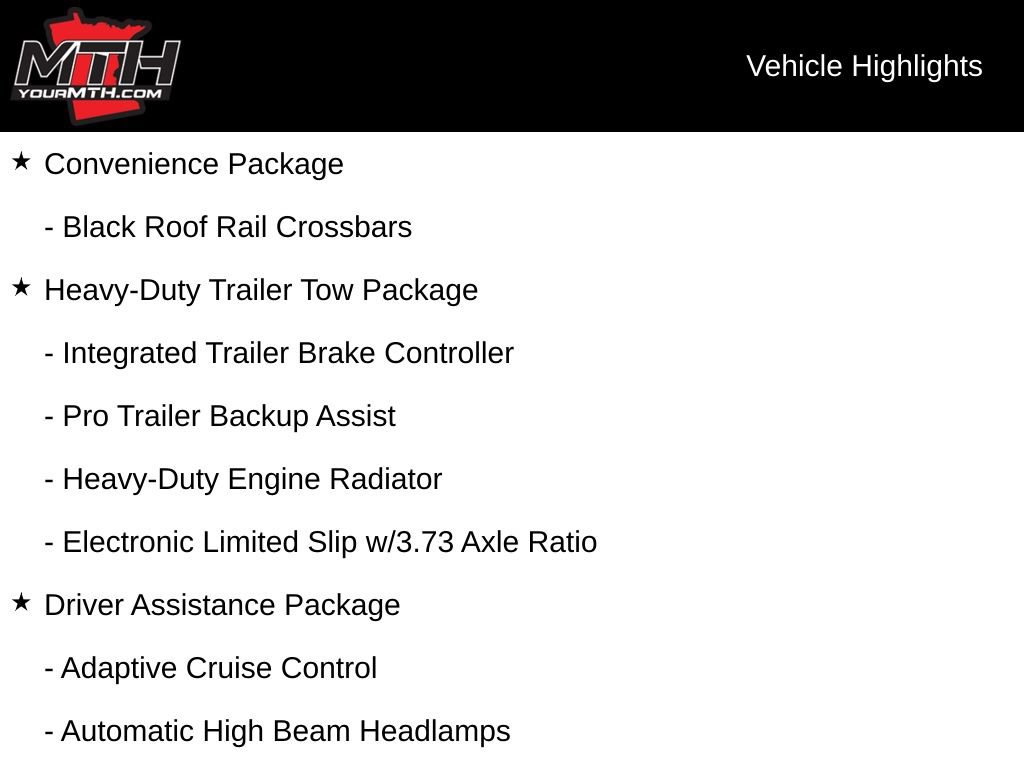 MTH
YOURMTH.COM

Vehicle Highlights

★ Convenience Package

- Black Roof Rail Crossbars

★ Heavy-Duty Trailer Tow Package

- Integrated Trailer Brake Controller

- Pro Trailer Backup Assist

- Heavy-Duty Engine Radiator

- Electronic Limited Slip w/3.73 Axle Ratio

★ Driver Assistance Package

- Adaptive Cruise Control

- Automatic High Beam Headlamps